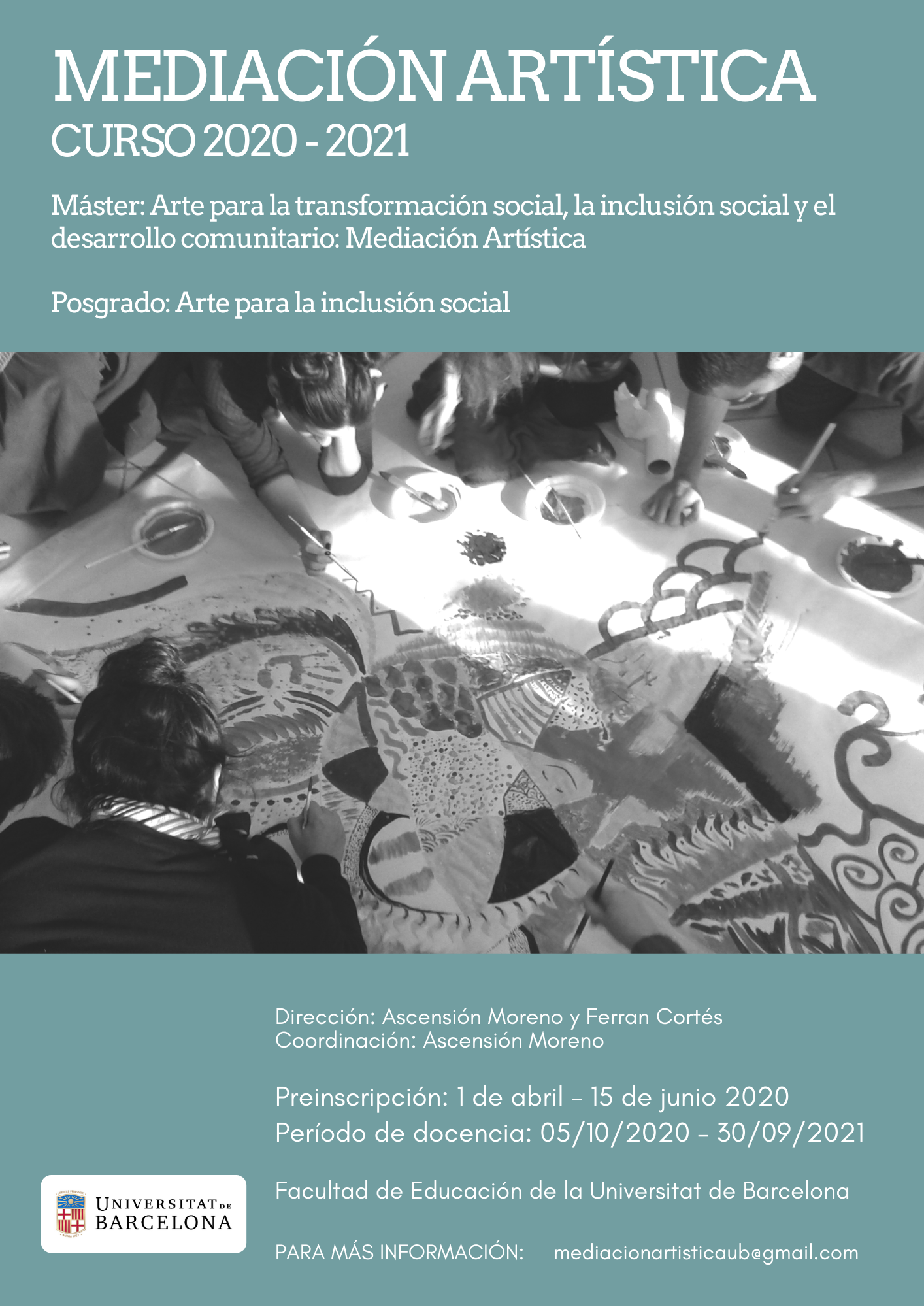 MEDIACIÓN ARTÍSTICA
CURSO 2020 - 2021

Máster: Arte para la transformación social, la inclusión social y el desarrollo comunitario: Mediación Artística

Posgrado: Arte para la inclusión social

Dirección: Ascensión Moreno y Ferran Cortés
Coordinación: Ascensión Moreno

Preinscripción: 1 de abril - 15 de junio 2020
Período de docencia: 05/10/2020 - 30/09/2021

Facultad de Educación de la Universitat de Barcelona

UNIVERSITAT DE BARCELONA

PARA MÁS INFORMACIÓN: mediacionartisticaub@gmail.com